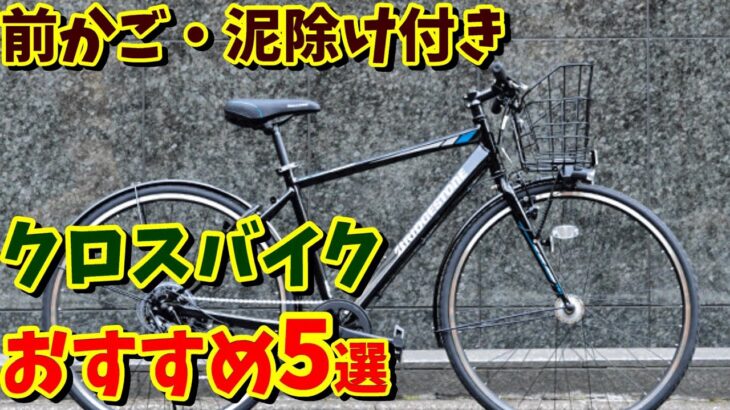 前かご・泥除け付き

BRIDGESTONE

クロスバイク

おすすめ5選